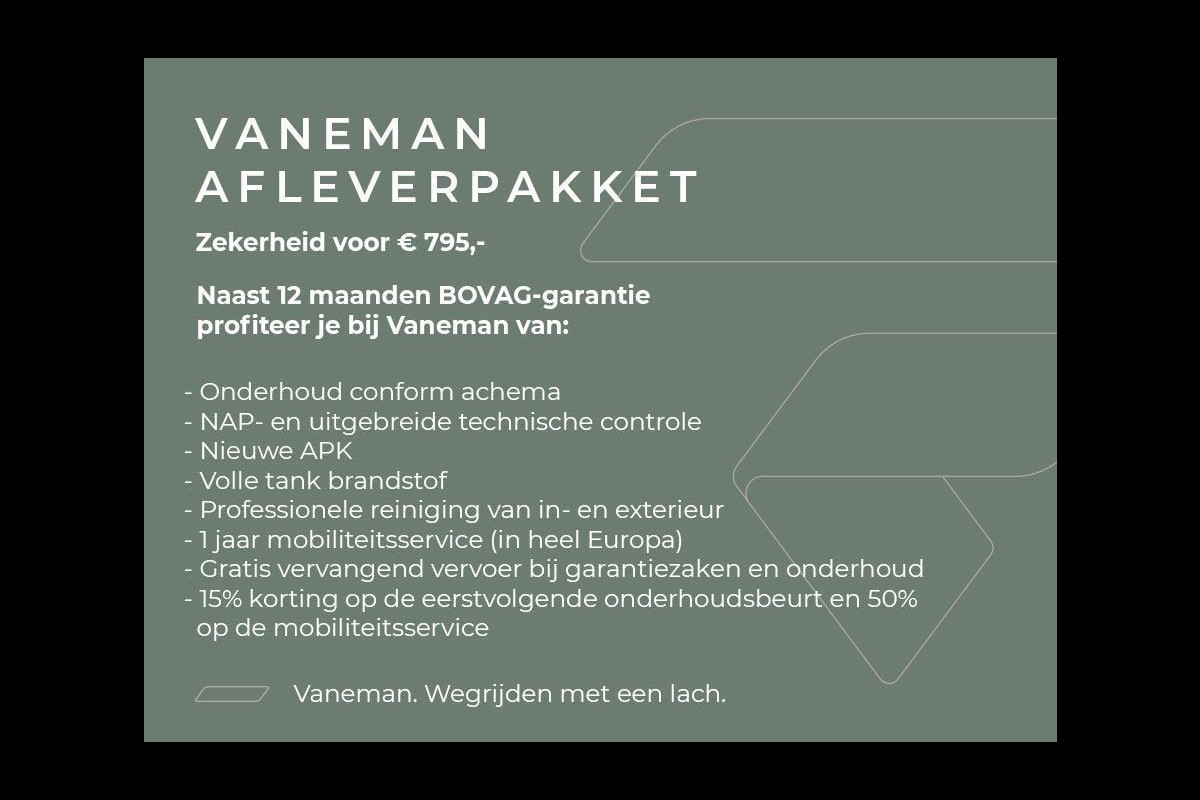 VANEMAN
AFLEVERPAKKET

Zekerheid voor € 795,-

Naast 12 maanden BOVAG-garantie profiteer je bij Vaneman van:

- Onderhoud conform achema
- NAP- en uitgebreide technische controle
- Nieuwe APK
- Volle tank brandstof
- Professionele reiniging van in- en exterieur
- 1 jaar mobiliteitsservice (in heel Europa)
- Gratis vervangend vervoer bij garantiezaken en onderhoud
- 15% korting op de eerstvolgende onderhoudsbeurt en 50% op de mobiliteitsservice

Vaneman. Wegrijden met een lach.